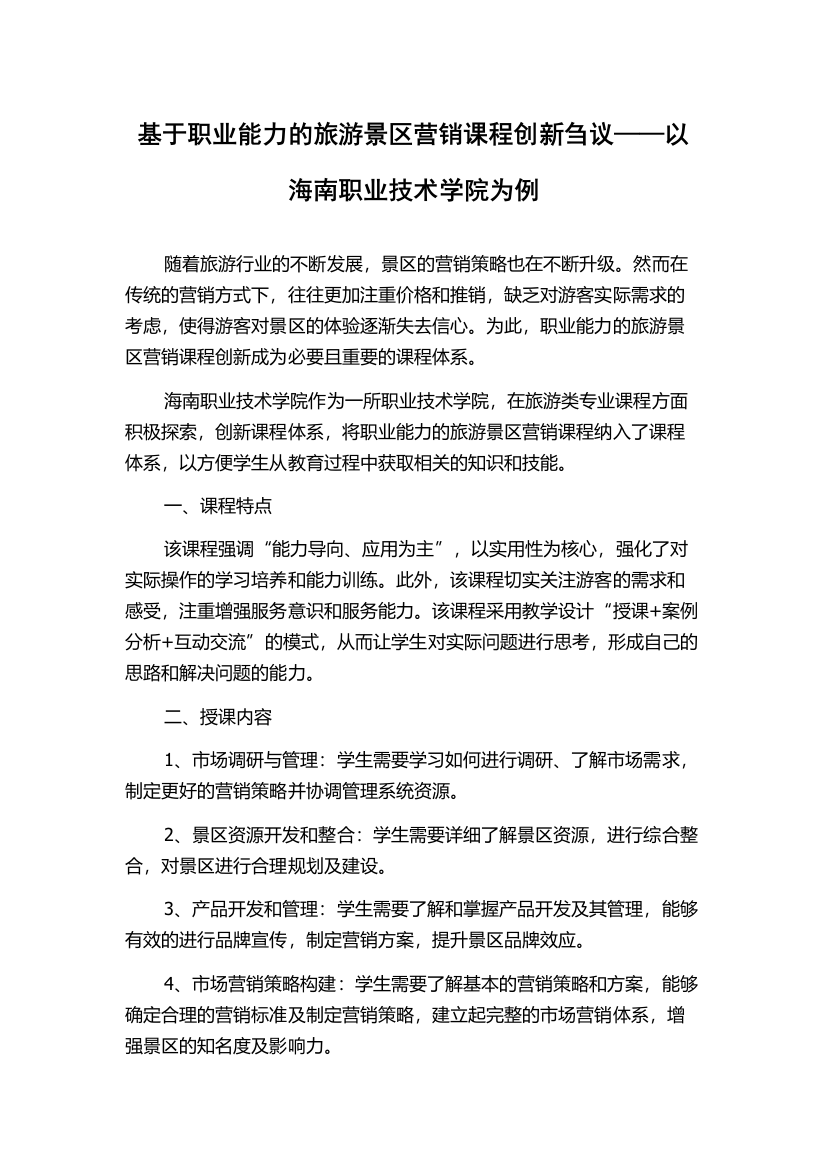 基于职业能力的旅游景区营销课程创新刍议——以海南职业技术学院为例

随着旅游行业的不断发展，景区的营销策略也在不断升级。然而在传统的营销方式下，往往更加注重价格和推销，缺乏对游客实际需求的考虑，使得游客对景区的体验逐渐失去信心。为此，职业能力的旅游景区营销课程创新成为必要且重要的课程体系。

海南职业技术学院作为一所职业技术学院，在旅游类专业课程方面积极探索，创新课程体系，将职业能力的旅游景区营销课程纳入了课程体系，以方便学生从教育过程中获取相关的知识和技能。

一、课程特点

该课程强调“能力导向、应用为主”，以实用性为核心，强化了对实际操作的学习培养和能力训练。此外，该课程切实关注游客的需求和感受，注重增强服务意识和服务能力。该课程采用教学设计“授课+案例分析+互动交流”的模式，从而让学生对实际问题进行思考，形成自己的思路和解决问题的能力。

二、授课内容

1、市场调研与管理：学生需要学习如何进行调研、了解市场需求，制定更好的营销策略并协调管理系统资源。

2、景区资源开发和整合：学生需要详细了解景区资源，进行综合整合，对景区进行合理规划及建设。

3、产品开发和管理：学生需要了解和掌握产品开发及其管理，能够有效的进行品牌宣传，制定营销方案，提升景区品牌效应。

4、市场营销策略构建：学生需要了解基本的营销策略和方案，能够确定合理的营销标准及制定营销策略，建立起完整的市场营销体系，增强景区的知名度及影响力。